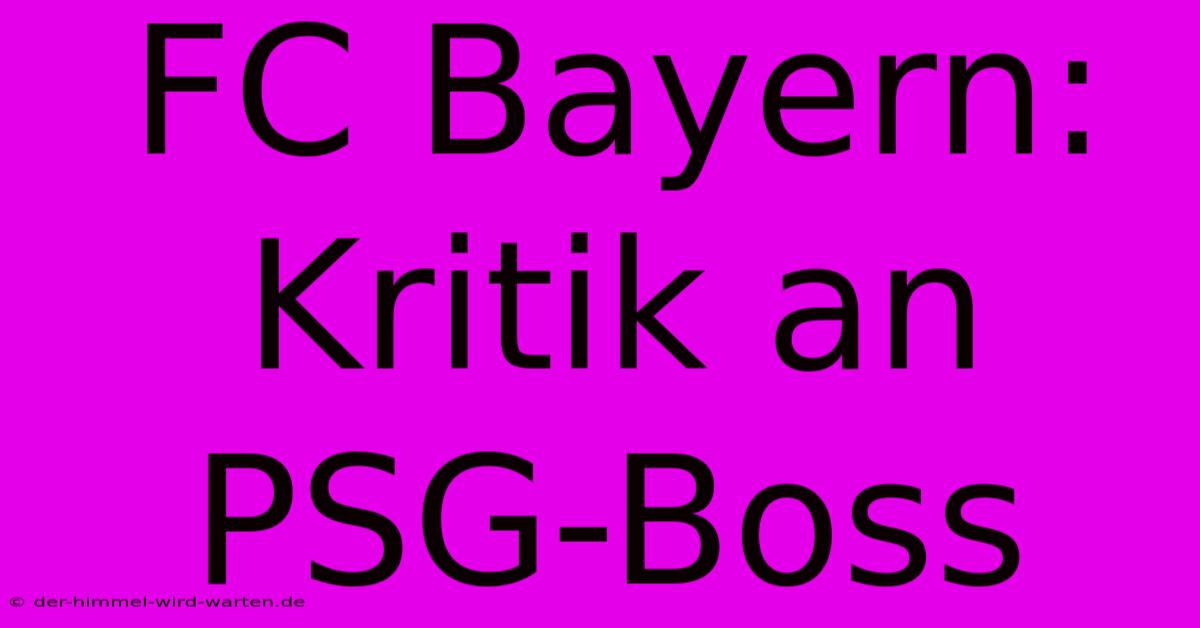 FC Bayern: Kritik an PSG-Boss

© der-himmel-wird-warten.de